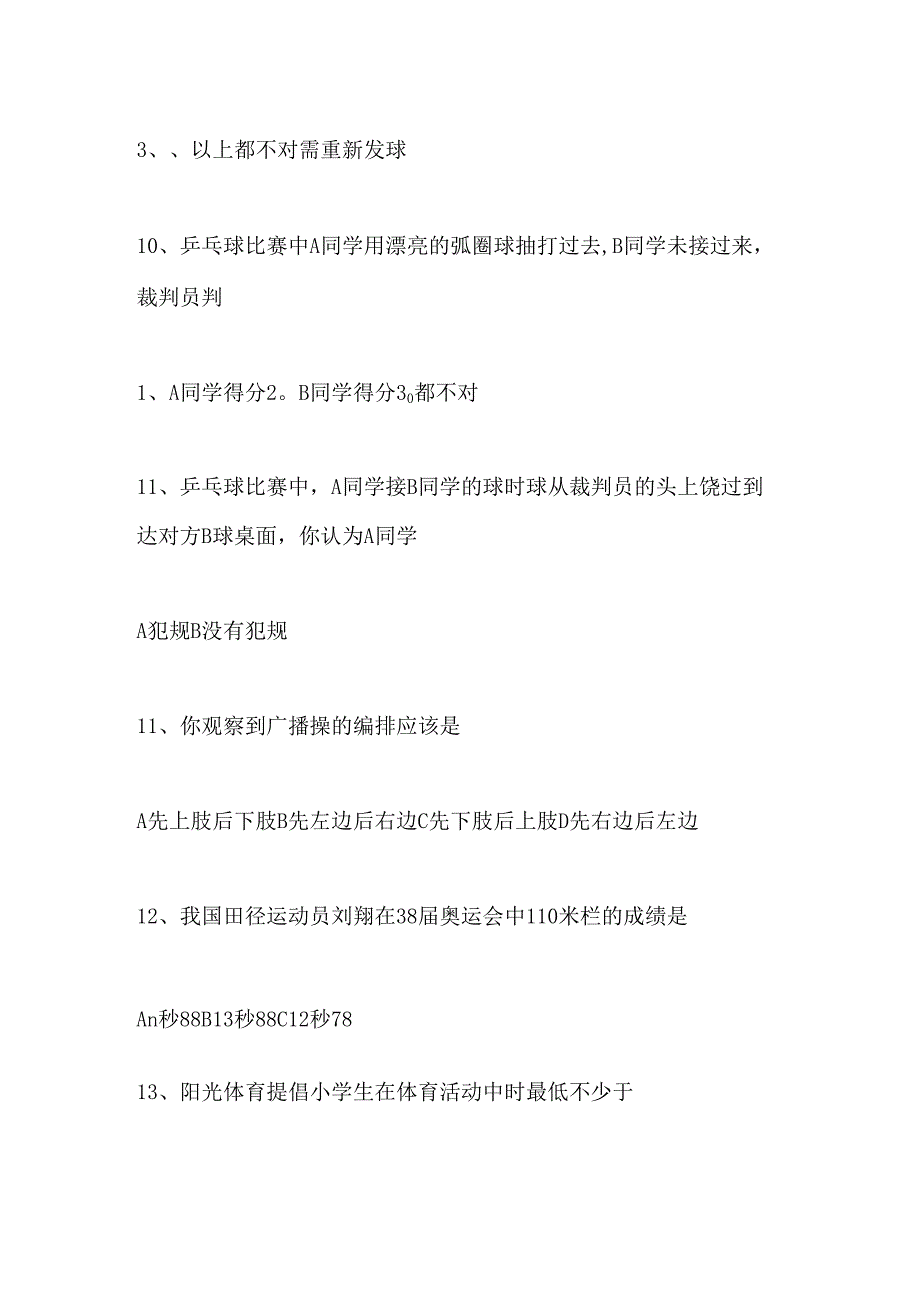 3、、以上都不对需重新发球

10、乒乓球比赛中A同学用漂亮的弧圈球抽打过去,B同学未接过来，裁判员判

1、A同学得分2。B同学得分$3_0$都不对

11、乒乓球比赛中，A同学接B同学的球时球从裁判员的头上饶过到达对方B球桌面，你认为A同学

A犯规B没有犯规

11、你观察到广播操的编排应该是

A先上肢后下肢B先左边后右边C先下肢后上肢D先右边后左边

12、我国田径运动员刘翔在38届奥运会中110米栏的成绩是

An秒88B13秒88C12秒78

13、阳光体育提倡小学生在体育活动中时最低不少于